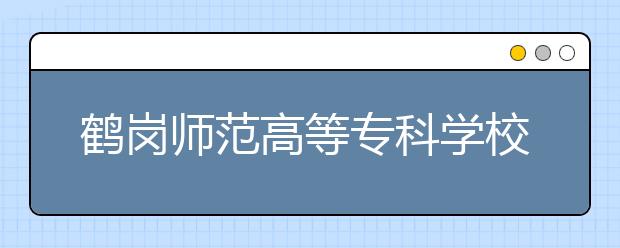 鹤岗师范高等专科学校